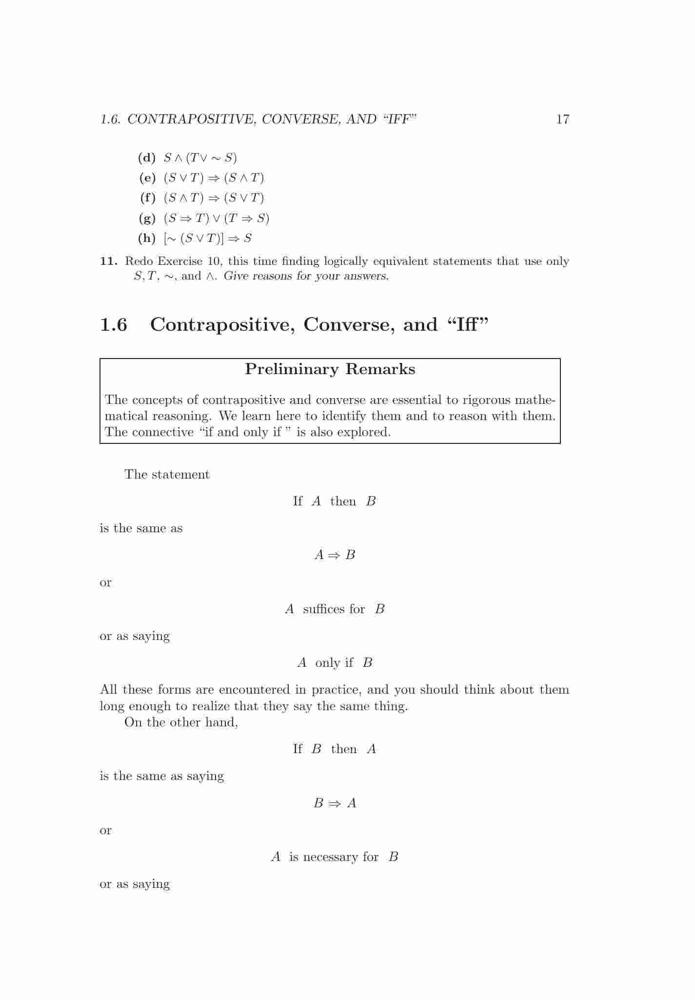 1.6. CONTRAPOSITIVE, CONVERSE, AND "IFF" 17

(d) $S \wedge (T \vee \sim S)$
(e) $(S \vee T) \Rightarrow (S \wedge T)$
(f) $(S \wedge T) \Rightarrow (S \vee T)$
(g) $(S \Rightarrow T) \vee (T \Rightarrow S)$
(h) $[\sim (S \vee T)] \Rightarrow S$

11. Redo Exercise 10, this time finding logically equivalent statements that use only $S, T, \sim$, and $\wedge$. Give reasons for your answers.

1.6 Contrapositive, Converse, and "Iff"

Preliminary Remarks

The concepts of contrapositive and converse are essential to rigorous mathematical reasoning. We learn here to identify them and to reason with them. The connective "if and only if " is also explored.

The statement

If $A$ then $B$

is the same as

$A \Rightarrow B$

or

$A$ suffices for $B$

or as saying

$A$ only if $B$

All these forms are encountered in practice, and you should think about them long enough to realize that they say the same thing.

On the other hand,

If $B$ then $A$

is the same as saying

$B \Rightarrow A$

or

$A$ is necessary for $B$

or as saying